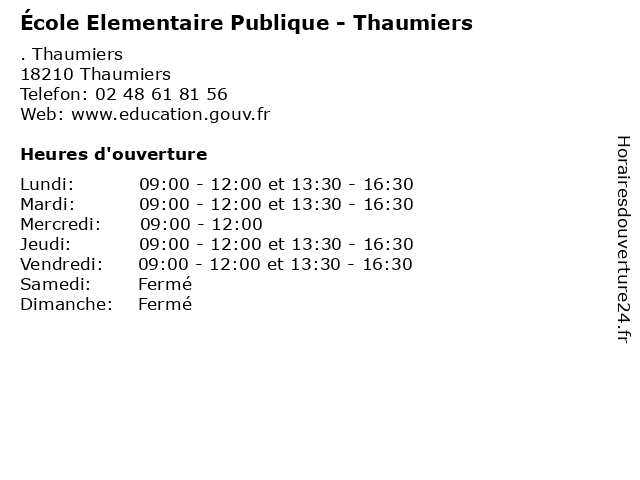 École Elementaire Publique - Thaumiers

. Thaumiers
18210 Thaumiers
Telefon: 02 48 61 81 56
Web: www.education.gouv.fr

Heures d'ouverture

Lundi: 09:00 - 12:00 et 13:30 - 16:30
Mardi: 09:00 - 12:00 et 13:30 - 16:30
Mercredi: 09:00 - 12:00
Jeudi: 09:00 - 12:00 et 13:30 - 16:30
Vendredi: 09:00 - 12:00 et 13:30 - 16:30
Samedi: Fermé
Dimanche: Fermé

Horairesdouverture24.fr